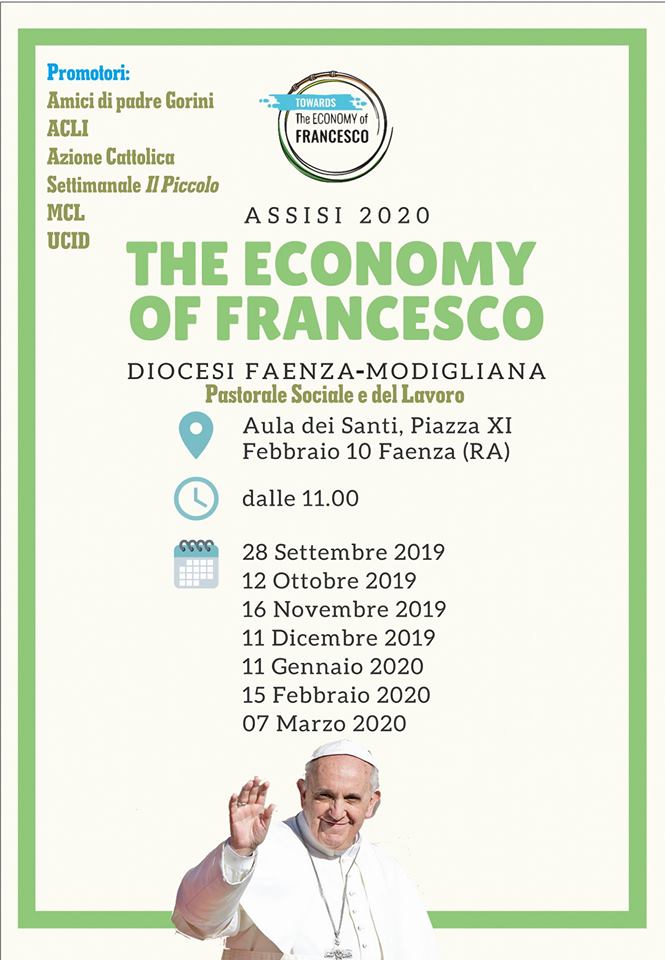 Promotori:
Amici di padre Gorini
ACLI
Azione Cattolica
Settimanale Il Piccolo
MCL
UCID

TOWARDS
The ECONOMY of
FRANCESCO

ASSISI 2020

THE ECONOMY OF FRANCESCO

DIOCESI FAENZA-MODIGLIANA
Pastorale Sociale e del Lavoro

Aula dei Santi, Piazza XI Febbraio 10 Faenza (RA)

dalle 11.00

28 Settembre 2019
12 Ottobre 2019
16 Novembre 2019
11 Dicembre 2019
11 Gennaio 2020
15 Febbraio 2020
07 Marzo 2020